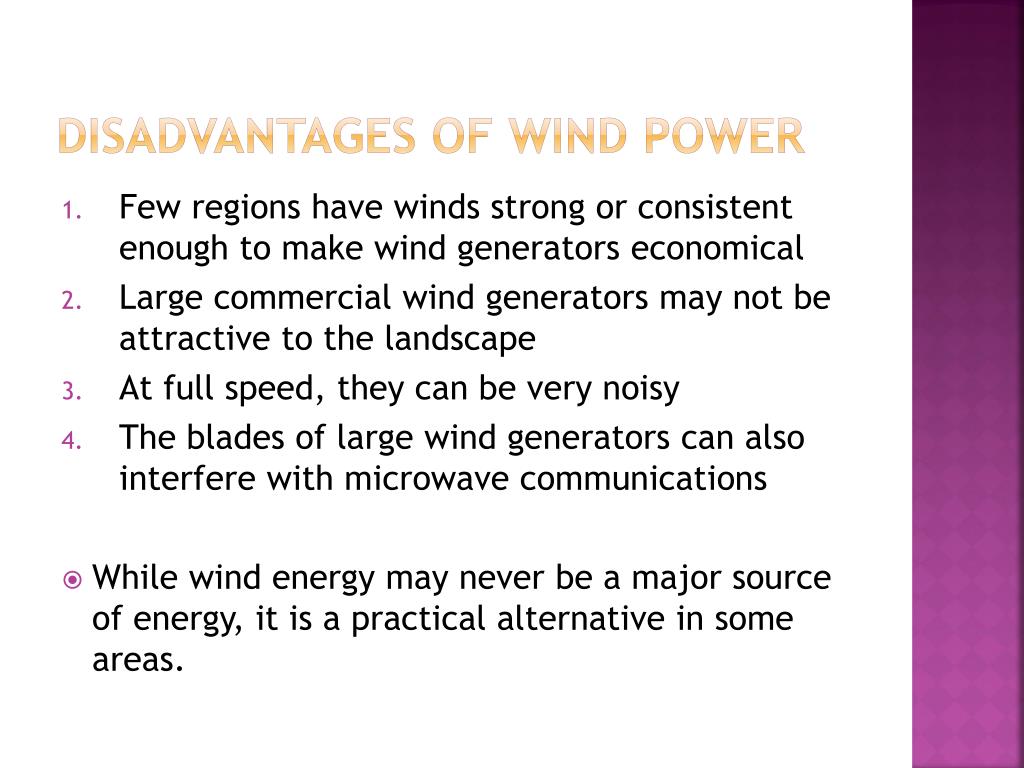 DISADVANTAGES OF WIND POWER

1. Few regions have winds strong or consistent enough to make wind generators economical
2. Large commercial wind generators may not be attractive to the landscape
3. At full speed, they can be very noisy
4. The blades of large wind generators can also interfere with microwave communications

While wind energy may never be a major source of energy, it is a practical alternative in some areas.